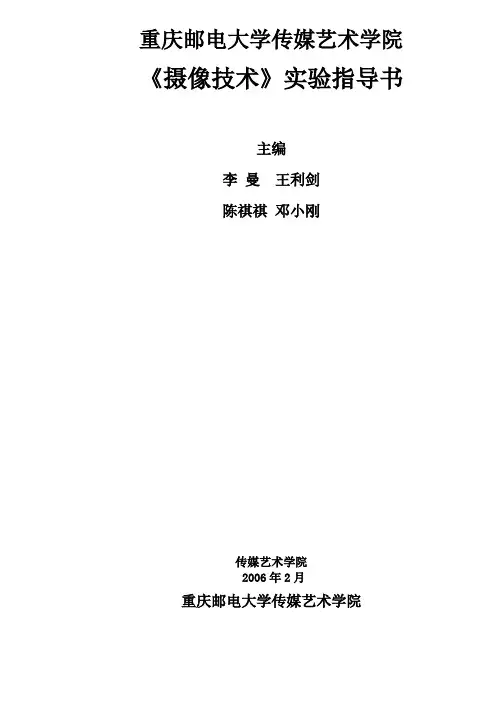 重庆邮电大学传媒艺术学院
《摄像技术》实验指导书

主编

李 曼 王利剑

陈祺祺 邓小刚

传媒艺术学院
2006年2月

重庆邮电大学传媒艺术学院